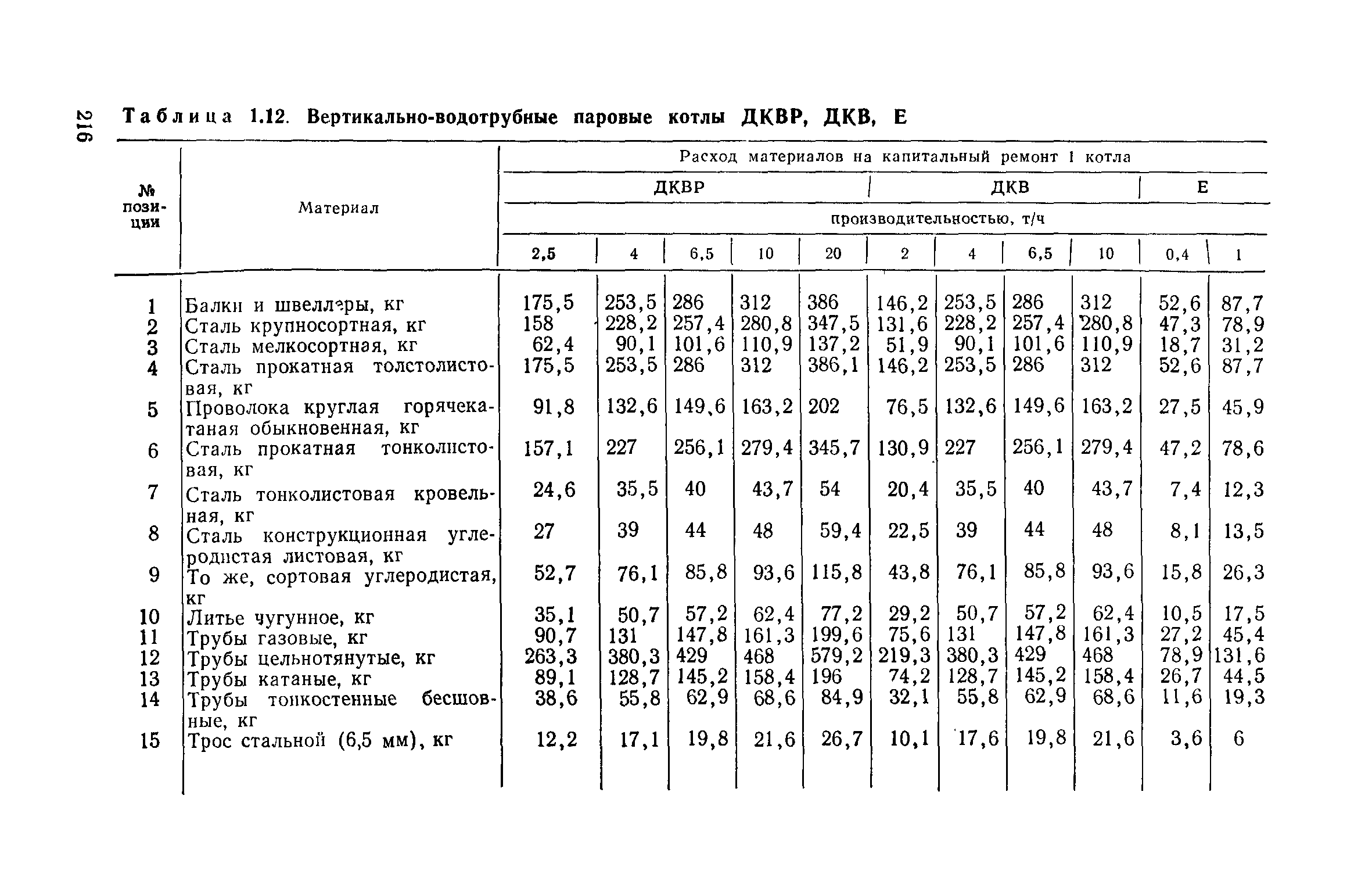 216

Таблица 1.12. Вертикально-водотрубные паровые котлы ДКВР, ДКВ, Е

| № позиции | Материал | Расход материалов на капитальный ремонт 1 котла | | | | | | | | | | |
|---|---|---|---|---|---|---|---|---|---|---|---|---|
| | | ДКВР | | | | | ДКВ | | | | Е | |
| | | производительностью, т/ч | | | | | | | | | | |
| | | 2,5 | 4 | 6,5 | 10 | 20 | 2 | 4 | 6,5 | 10 | 0,4 | 1 |
| 1 | Балки и швеллеры, кг | 175,5 | 253,5 | 286 | 312 | 386 | 146,2 | 253,5 | 286 | 312 | 52,6 | 87,7 |
| 2 | Сталь крупносортная, кг | 158 | 228,2 | 257,4 | 280,8 | 347,5 | 131,6 | 228,2 | 257,4 | 280,8 | 47,3 | 78,9 |
| 3 | Сталь мелкосортная, кг | 62,4 | 90,1 | 101,6 | 110,9 | 137,2 | 51,9 | 90,1 | 101,6 | 110,9 | 18,7 | 31,2 |
| 4 | Сталь прокатная толстолистовая, кг | 175,5 | 253,5 | 286 | 312 | 386,1 | 146,2 | 253,5 | 286 | 312 | 52,6 | 87,7 |
| 5 | Проволока круглая горячекатаная обыкновенная, кг | 91,8 | 132,6 | 149,6 | 163,2 | 202 | 76,5 | 132,6 | 149,6 | 163,2 | 27,5 | 45,9 |
| 6 | Сталь прокатная тонколистовая, кг | 157,1 | 227 | 256,1 | 279,4 | 345,7 | 130,9 | 227 | 256,1 | 279,4 | 47,2 | 78,6 |
| 7 | Сталь тонколистовая кровельная, кг | 24,6 | 35,5 | 40 | 43,7 | 54 | 20,4 | 35,5 | 40 | 43,7 | 7,4 | 12,3 |
| 8 | Сталь конструкционная углеродистая листовая, кг | 27 | 39 | 44 | 48 | 59,4 | 22,5 | 39 | 44 | 48 | 8,1 | 13,5 |
| 9 | То же, сортовая углеродистая, кг | 52,7 | 76,1 | 85,8 | 93,6 | 115,8 | 43,8 | 76,1 | 85,8 | 93,6 | 15,8 | 26,3 |
| 10 | Литье чугунное, кг | 35,1 | 50,7 | 57,2 | 62,4 | 77,2 | 29,2 | 50,7 | 57,2 | 62,4 | 10,5 | 17,5 |
| 11 | Трубы газовые, кг | 90,7 | 131 | 147,8 | 161,3 | 199,6 | 75,6 | 131 | 147,8 | 161,3 | 27,2 | 45,4 |
| 12 | Трубы цельнотянутые, кг | 263,3 | 380,3 | 429 | 468 | 579,2 | 219,3 | 380,3 | 429 | 468 | 78,9 | 131,6 |
| 13 | Трубы катаные, кг | 89,1 | 128,7 | 145,2 | 158,4 | 196 | 74,2 | 128,7 | 145,2 | 158,4 | 26,7 | 44,5 |
| 14 | Трубы тонкостенные бесшовные, кг | 38,6 | 55,8 | 62,9 | 68,6 | 84,9 | 32,1 | 55,8 | 62,9 | 68,6 | 11,6 | 19,3 |
| 15 | Трос стальной (6,5 мм), кг | 12,2 | 17,1 | 19,8 | 21,6 | 26,7 | 10,1 | 17,6 | 19,8 | 21,6 | 3,6 | 6 |